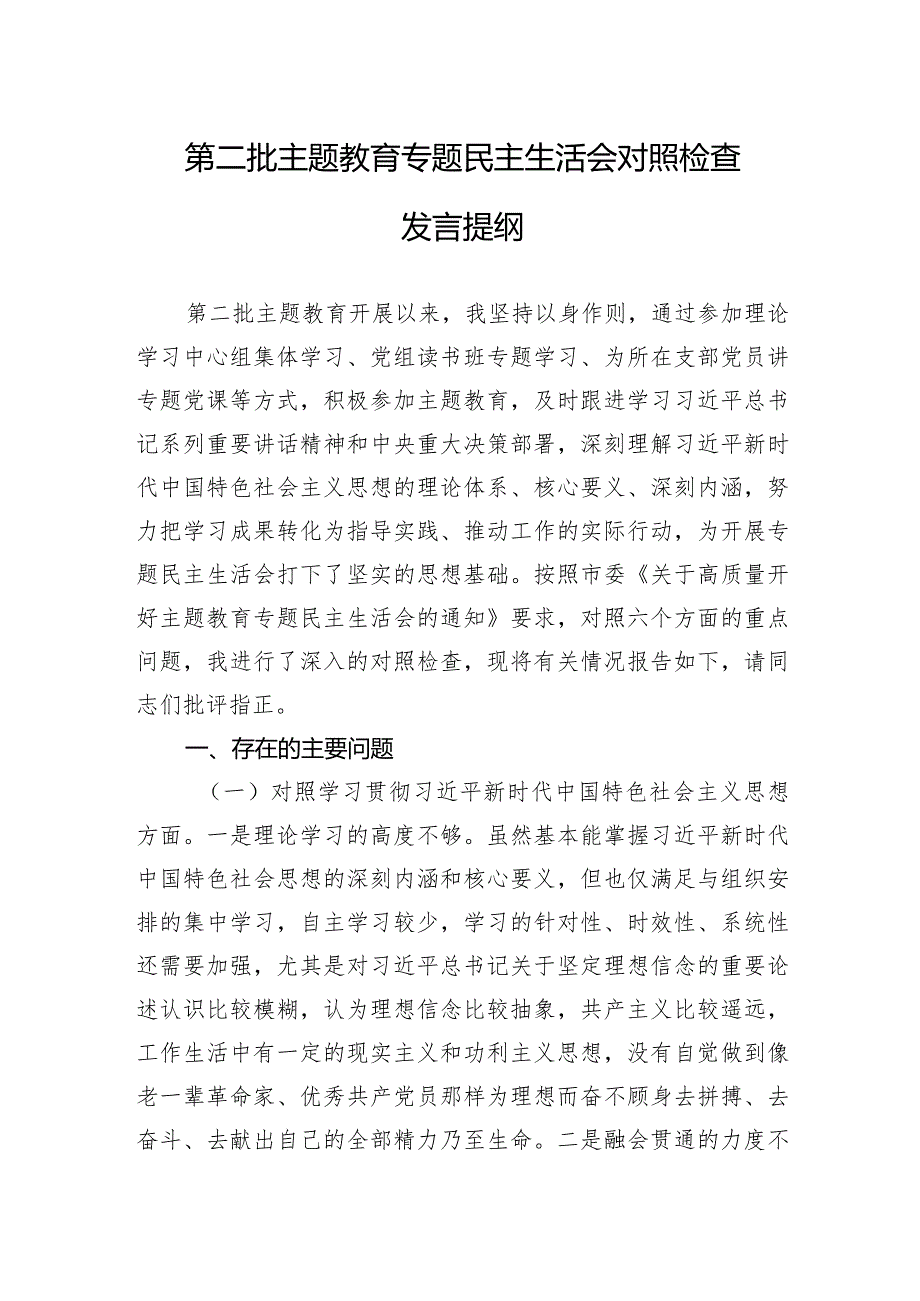 第二批主题教育专题民主生活会对照检查发言提纲

第二批主题教育开展以来，我坚持以身作则，通过参加理论学习中心组集体学习、党组读书班专题学习、为所在支部党员讲专题党课等方式，积极参加主题教育，及时跟进学习习近平总书记系列重要讲话精神和中央重大决策部署，深刻理解习近平新时代中国特色社会主义思想的理论体系、核心要义、深刻内涵，努力把学习成果转化为指导实践、推动工作的实际行动，为开展专题民主生活会打下了坚实的思想基础。按照市委《关于高质量开好主题教育专题民主生活会的通知》要求，对照六个方面的重点问题，我进行了深入的对照检查，现将有关情况报告如下，请同志们批评指正。

一、存在的主要问题

（一）对照学习贯彻习近平新时代中国特色社会主义思想方面。一是理论学习的高度不够。虽然基本能掌握习近平新时代中国特色社会思想的深刻内涵和核心要义，但也仅满足与组织安排的集中学习，自主学习较少，学习的针对性、时效性、系统性还需要加强，尤其是对习近平总书记关于坚定理想信念的重要论述认识比较模糊，认为理想信念比较抽象，共产主义比较遥远，工作生活中有一定的现实主义和功利主义思想，没有自觉做到像老一辈革命家、优秀共产党员那样为理想而奋不顾身去拼搏、去奋斗、去献出自己的全部精力乃至生命。二是融会贯通的力度不